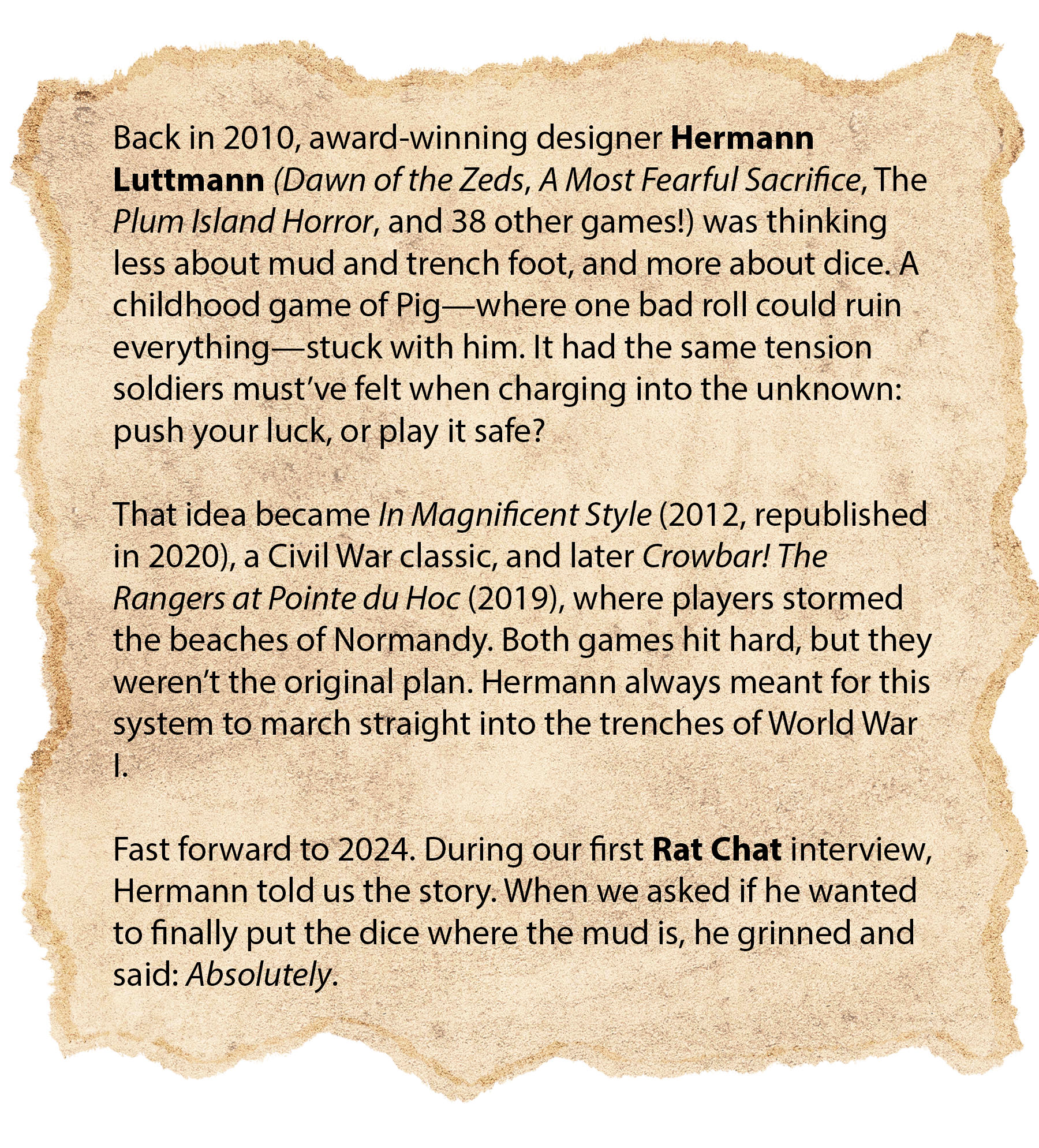 Back in 2010, award-winning designer Hermann Luttmann (Dawn of the Zeds, A Most Fearful Sacrifice, The Plum Island Horror, and 38 other games!) was thinking less about mud and trench foot, and more about dice. A childhood game of Pig—where one bad roll could ruin everything—stuck with him. It had the same tension soldiers must've felt when charging into the unknown: push your luck, or play it safe?

That idea became In Magnificent Style (2012, republished in 2020), a Civil War classic, and later Crowbar! The Rangers at Pointe du Hoc (2019), where players stormed the beaches of Normandy. Both games hit hard, but they weren't the original plan. Hermann always meant for this system to march straight into the trenches of World War I.

Fast forward to 2024. During our first Rat Chat interview, Hermann told us the story. When we asked if he wanted to finally put the dice where the mud is, he grinned and said: Absolutely.